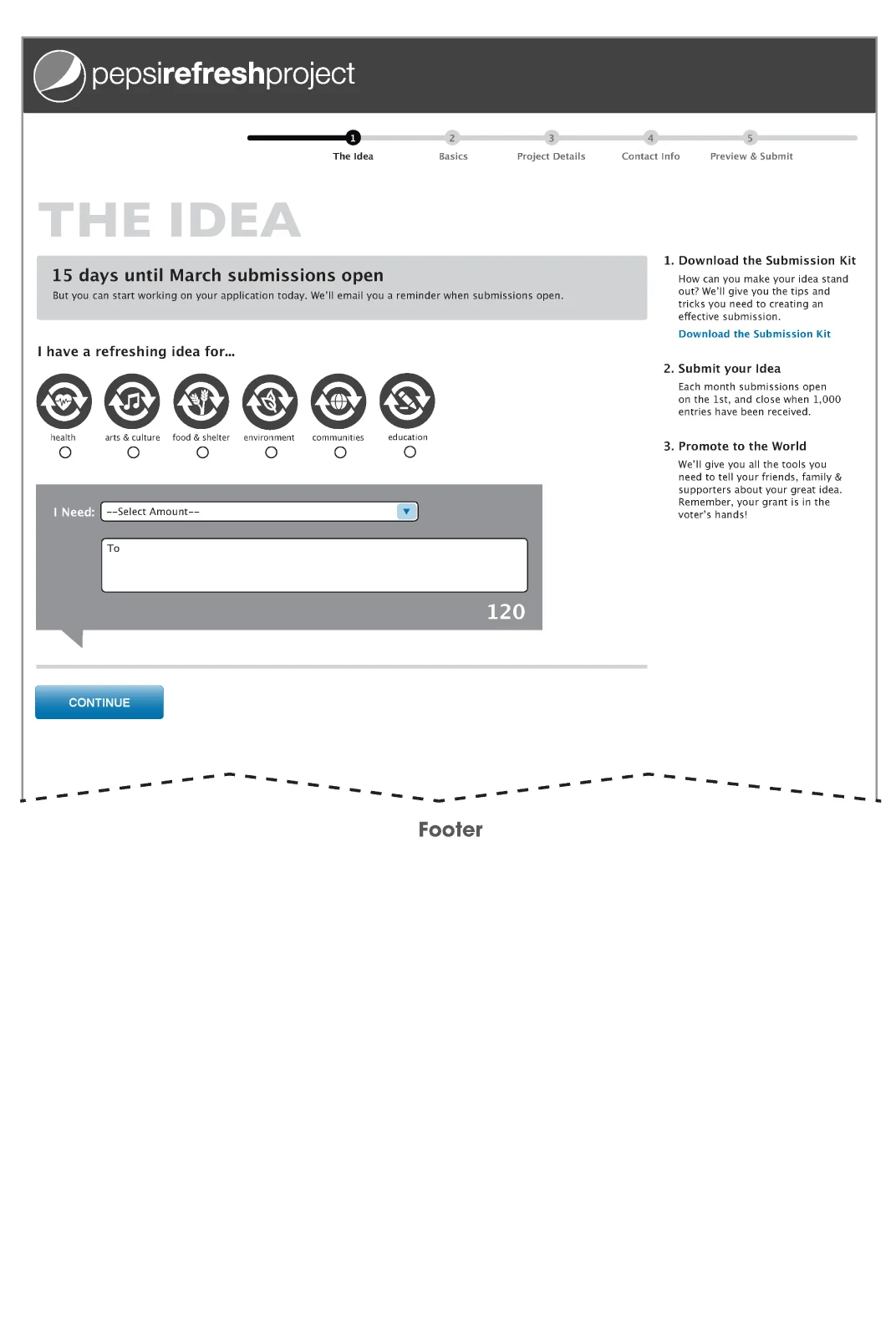 pepsirefreshproject

1 The Idea
2 Basics
3 Project Details
4 Contact Info
5 Preview & Submit

THE IDEA

15 days until March submissions open
But you can start working on your application today. We'll email you a reminder when submissions open.

I have a refreshing idea for...

health
arts & culture
food & shelter
environment
communities
education

I Need: --Select Amount--

To

120

CONTINUE

1. Download the Submission Kit
How can you make your idea stand out? We'll give you the tips and tricks you need to creating an effective submission.
Download the Submission Kit

2. Submit your Idea
Each month submissions open on the 1st, and close when 1,000 entries have been received.

3. Promote to the World
We'll give you all the tools you need to tell your friends, family & supporters about your great idea. Remember, your grant is in the voter's hands!

Footer